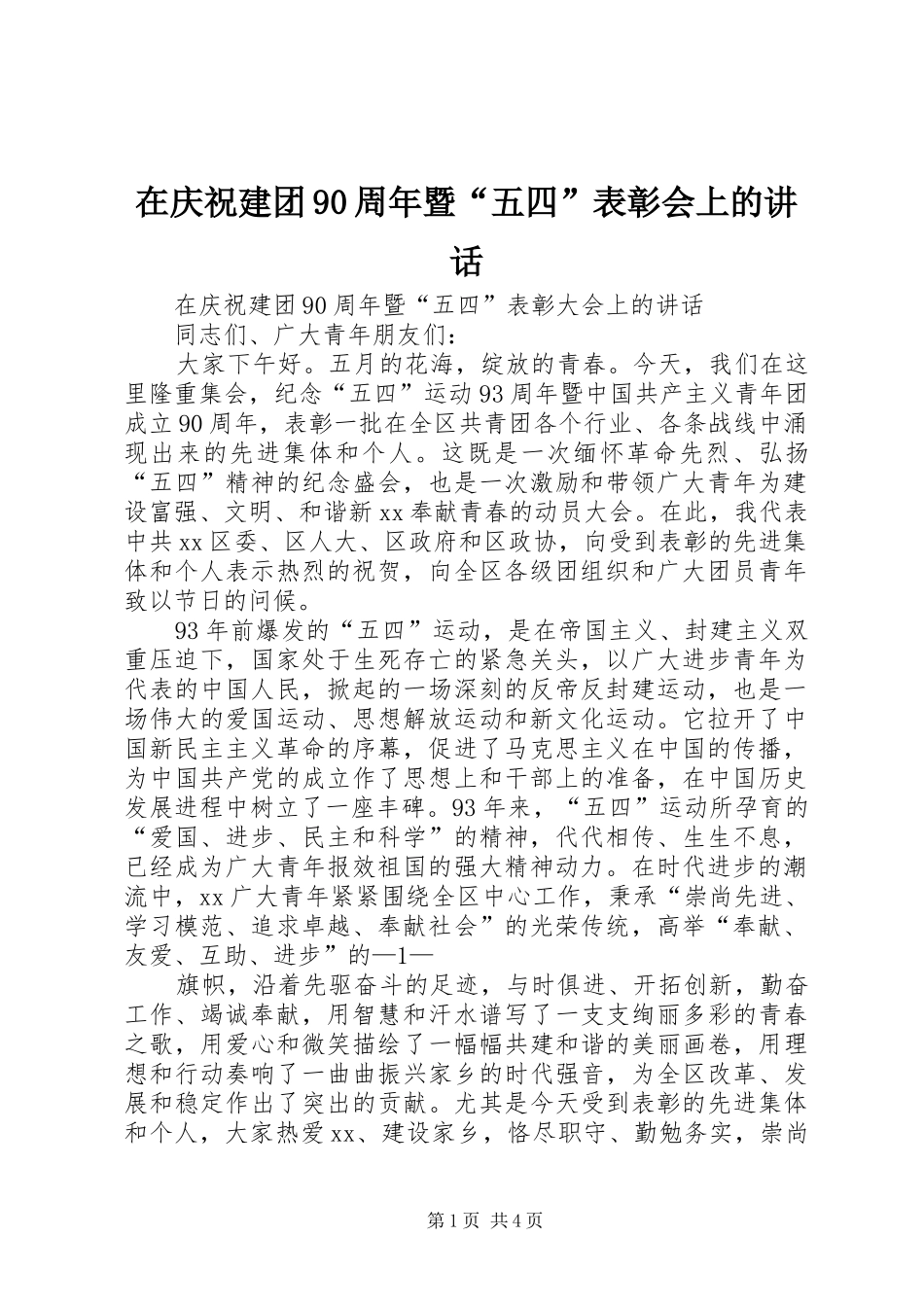 在庆祝建团90周年暨“五四”表彰会上的讲话

在庆祝建团90周年暨“五四”表彰大会上的讲话

同志们、广大青年朋友们：

大家下午好。五月的花海，绽放的青春。今天，我们在这里隆重集会，纪念“五四”运动93周年暨中国共产主义青年团成立90周年，表彰一批在全区共青团各个行业、各条战线中涌现出来的先进集体和个人。这既是一次缅怀革命先烈、弘扬“五四”精神的纪念盛会，也是一次激励和带领广大青年为建设富强、文明、和谐新xx奉献青春的动员大会。在此，我代表中共xx区委、区人大、区政府和区政协，向受到表彰的先进集体和个人表示热烈的祝贺，向全区各级团组织和广大团员青年致以节日的问候。

93年前爆发的“五四”运动，是在帝国主义、封建主义双重压迫下，国家处于生死存亡的紧急关头，以广大进步青年为代表的中国人民，掀起的一场深刻的反帝反封建运动，也是一场伟大的爱国运动、思想解放运动和新文化运动。它拉开了中国新民主主义革命的序幕，促进了马克思主义在中国的传播，为中国共产党的成立作了思想上和干部上的准备，在中国历史发展进程中树立了一座丰碑。93年来，“五四”运动所孕育的“爱国、进步、民主和科学”的精神，代代相传、生生不息，已经成为广大青年报效祖国的强大精神动力。在时代进步的潮流中，xx广大青年紧紧围绕全区中心工作，秉承“崇尚先进、学习模范、追求卓越、奉献社会”的光荣传统，高举“奉献、友爱、互助、进步”的—1—

旗帜，沿着先驱奋斗的足迹，与时俱进、开拓创新，勤奋工作、竭诚奉献，用智慧和汗水谱写了一支支绚丽多彩的青春之歌，用爱心和微笑描绘了一幅幅共建和谐的美丽画卷，用理想和行动奏响了一曲曲振兴家乡的时代强音，为全区改革、发展和稳定作出了突出的贡献。尤其是今天受到表彰的先进集体和个人，大家热爱xx、建设家乡，恪尽职守、勤勉务实，崇尚

第1页 共4页